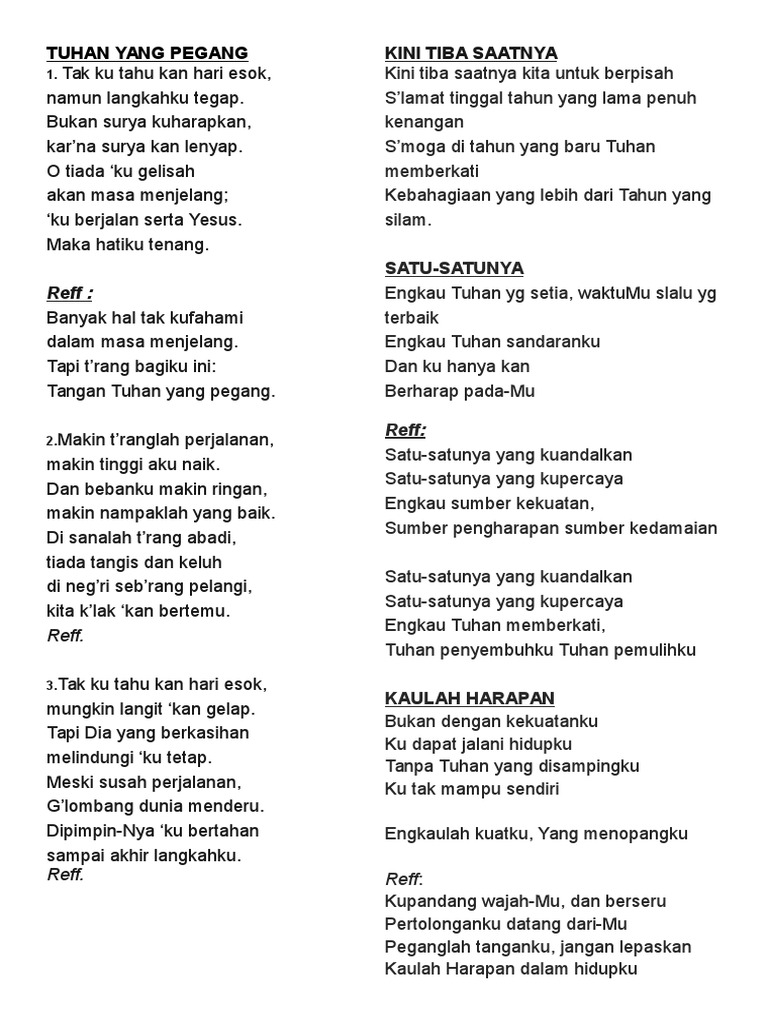 TUHAN YANG PEGANG
1. Tak ku tahu kan hari esok,
namun langkahku tegap.
Bukan surya kuharapkan,
kar'na surya kan lenyap.
O tiada 'ku gelisah
akan masa menjelang;
'ku berjalan serta Yesus.
Maka hatiku tenang.

Reff :
Banyak hal tak kufahami
dalam masa menjelang.
Tapi t'rang bagiku ini:
Tangan Tuhan yang pegang.

2.Makin t'ranglah perjalanan,
makin tinggi aku naik.
Dan bebanku makin ringan,
makin nampaklah yang baik.
Di sanalah t'rang abadi,
tiada tangis dan keluh
di neg'ri seb'rang pelangi,
kita k'lak 'kan bertemu.
Reff.

3.Tak ku tahu kan hari esok,
mungkin langit 'kan gelap.
Tapi Dia yang berkasihan
melindungi 'ku tetap.
Meski susah perjalanan,
G'lombang dunia menderu.
Dipimpin-Nya 'ku bertahan
sampai akhir langkahku.
Reff.

KINI TIBA SAATNYA
Kini tiba saatnya kita untuk berpisah
S'lamat tinggal tahun yang lama penuh kenangan
S'moga di tahun yang baru Tuhan memberkati
Kebahagiaan yang lebih dari Tahun yang silam.

SATU-SATUNYA
Engkau Tuhan yg setia, waktuMu slalu yg terbaik
Engkau Tuhan sandaranku
Dan ku hanya kan
Berharap pada-Mu

Reff:
Satu-satunya yang kuandalkan
Satu-satunya yang kupercaya
Engkau sumber kekuatan,
Sumber pengharapan sumber kedamaian

Satu-satunya yang kuandalkan
Satu-satunya yang kupercaya
Engkau Tuhan memberkati,
Tuhan penyembuhku Tuhan pemulihku

KAULAH HARAPAN
Bukan dengan kekuatanku
Ku dapat jalani hidupku
Tanpa Tuhan yang disampingku
Ku tak mampu sendiri

Engkaulah kuatku, Yang menopangku

Reff:
Kupandang wajah-Mu, dan berseru
Pertolonganku datang dari-Mu
Peganglah tanganku, jangan lepaskan
Kaulah Harapan dalam hidupku